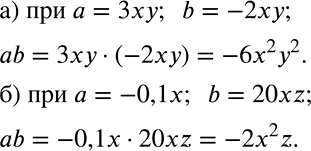 а) при $a = 3xy$; $b = -2xy$;

$ab = 3xy \cdot (-2xy) = -6x^2y^2$.

б) при $a = -0,1x$; $b = 20xz$;

$ab = -0,1x \cdot 20xz = -2x^2z$.